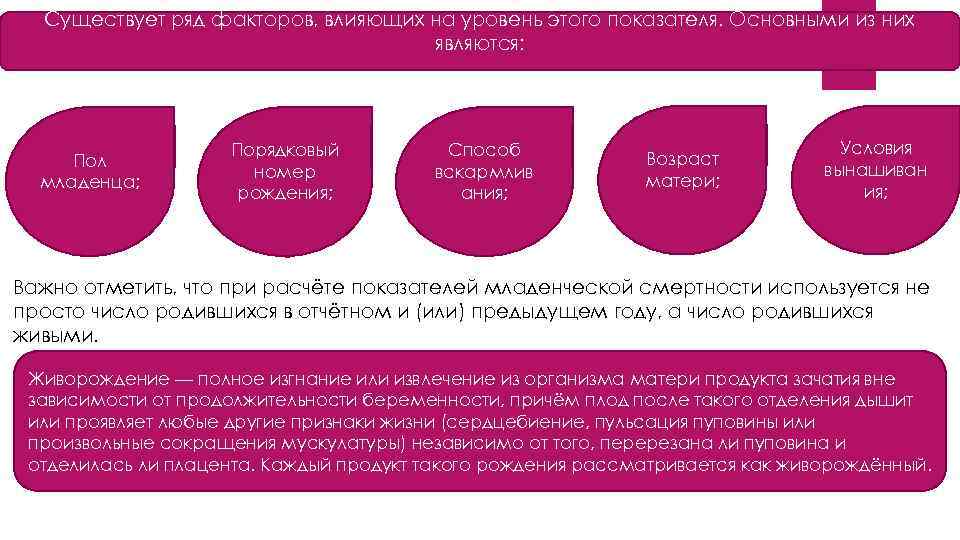 Существует ряд факторов, влияющих на уровень этого показателя. Основными из них являются:

Пол младенца;

Порядковый номер рождения;

Способ вскармливания;

Возраст матери;

Условия вынашивания;

Важно отметить, что при расчёте показателей младенческой смертности используется не просто число родившихся в отчётном и (или) предыдущем году, а число родившихся живыми.

Живорождение — полное изгнание или извлечение из организма матери продукта зачатия вне зависимости от продолжительности беременности, причём плод после такого отделения дышит или проявляет любые другие признаки жизни (сердцебиение, пульсация пуповины или произвольные сокращения мускулатуры) независимо от того, перерезана ли пуповина и отделилась ли плацента. Каждый продукт такого рождения рассматривается как живорождённый.